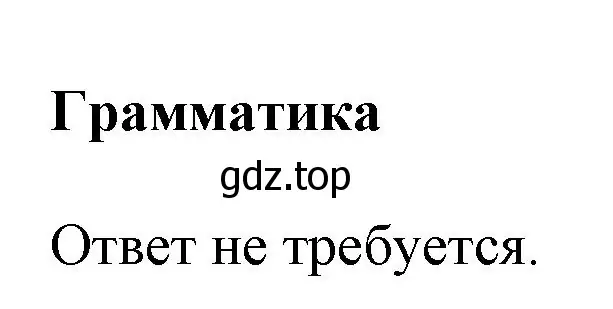 Грамматика
gdz.top
Ответ не требуется.